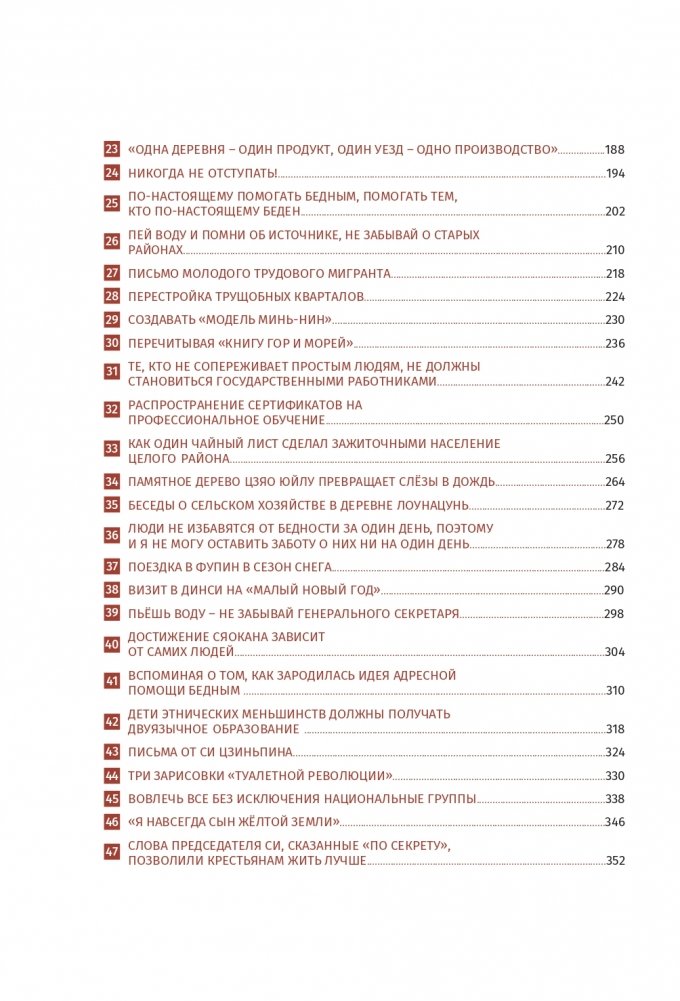 23 «ОДНА ДЕРЕВНЯ – ОДИН ПРОДУКТ, ОДИН УЕЗД – ОДНО ПРОИЗВОДСТВО» 188
24 НИКОГДА НЕ ОТСТУПАТЬ! 194
25 ПО-НАСТОЯЩЕМУ ПОМОГАТЬ БЕДНЫМ, ПОМОГАТЬ ТЕМ, КТО ПО-НАСТОЯЩЕМУ БЕДЕН 202
26 ПЕЙ ВОДУ И ПОМНИ ОБ ИСТОЧНИКЕ, НЕ ЗАБЫВАЙ О СТАРЫХ РАЙОНАХ 210
27 ПИСЬМО МОЛОДОГО ТРУДОВОГО МИГРАНТА 218
28 ПЕРЕСТРОЙКА ТРУЩОБНЫХ КВАРТАЛОВ 224
29 СОЗДАВАТЬ «МОДЕЛЬ МИНЬ-НИН» 230
30 ПЕРЕЧИТЫВАЯ «КНИГУ ГОР И МОРЕЙ» 236
31 ТЕ, КТО НЕ СОПЕРЕЖИВАЕТ ПРОСТЫМ ЛЮДЯМ, НЕ ДОЛЖНЫ СТАНОВИТЬСЯ ГОСУДАРСТВЕННЫМИ РАБОТНИКАМИ 242
32 РАСПРОСТРАНЕНИЕ СЕРТИФИКАТОВ НА ПРОФЕССИОНАЛЬНОЕ ОБУЧЕНИЕ 250
33 КАК ОДИН ЧАЙНЫЙ ЛИСТ СДЕЛАЛ ЗАЖИТОЧНЫМИ НАСЕЛЕНИЕ ЦЕЛОГО РАЙОНА 256
34 ПАМЯТНОЕ ДЕРЕВО ЦЗЯО ЮЙЛУ ПРЕВРАЩАЕТ СЛЁЗЫ В ДОЖДЬ 264
35 БЕСЕДЫ О СЕЛЬСКОМ ХОЗЯЙСТВЕ В ДЕРЕВНЕ ЛОУНАЦУНЬ 272
36 ЛЮДИ НЕ ИЗБАВЯТСЯ ОТ БЕДНОСТИ ЗА ОДИН ДЕНЬ, ПОЭТОМУ И Я НЕ МОГУ ОСТАВИТЬ ЗАБОТУ О НИХ НИ НА ОДИН ДЕНЬ 278
37 ПОЕЗДКА В ФУПИН В СЕЗОН СНЕГА 284
38 ВИЗИТ В ДИНСИ НА «МАЛЫЙ НОВЫЙ ГОД» 290
39 ПЬЁШЬ ВОДУ – НЕ ЗАБЫВАЙ ГЕНЕРАЛЬНОГО СЕКРЕТАРЯ 298
40 ДОСТИЖЕНИЕ СЯОКАНА ЗАВИСИТ ОТ САМИХ ЛЮДЕЙ 304
41 ВСПОМИНАЯ О ТОМ, КАК ЗАРОДИЛАСЬ ИДЕЯ АДРЕСНОЙ ПОМОЩИ БЕДНЫМ 310
42 ДЕТИ ЭТНИЧЕСКИХ МЕНЬШИНСТВ ДОЛЖНЫ ПОЛУЧАТЬ ДВУЯЗЫЧНОЕ ОБРАЗОВАНИЕ 318
43 ПИСЬМА ОТ СИ ЦЗИНЬПИНА 324
44 ТРИ ЗАРИСОВКИ «ТУАЛЕТНОЙ РЕВОЛЮЦИИ» 330
45 ВОВЛЕЧЬ ВСЕ БЕЗ ИСКЛЮЧЕНИЯ НАЦИОНАЛЬНЫЕ ГРУППЫ 338
46 «Я НАВСЕГДА СЫН ЖЁЛТОЙ ЗЕМЛИ» 346
47 СЛОВА ПРЕДСЕДАТЕЛЯ СИ, СКАЗАННЫЕ «ПО СЕКРЕТУ», ПОЗВОЛИЛИ КРЕСТЬЯНАМ ЖИТЬ ЛУЧШЕ 352